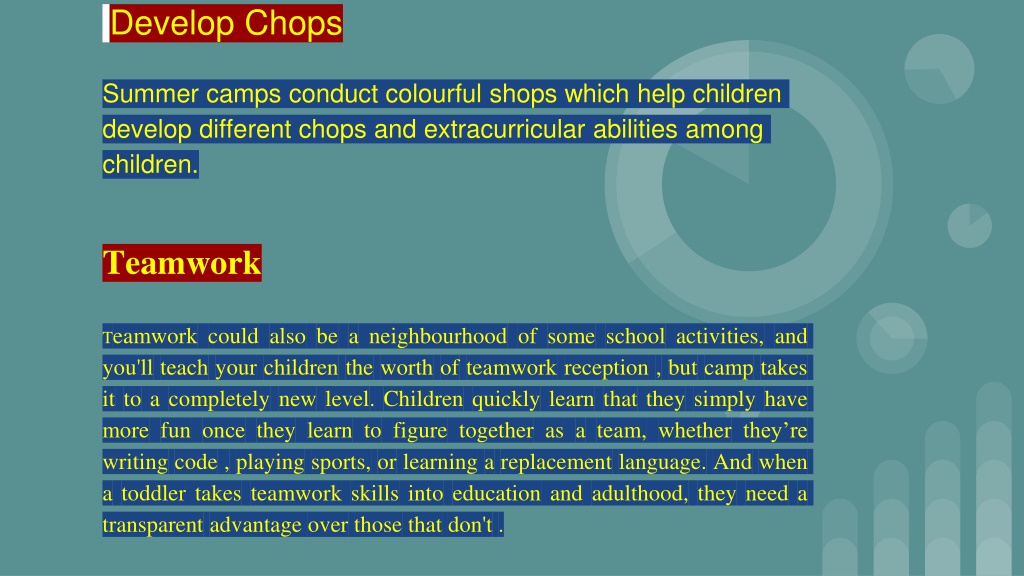 Develop Chops

Summer camps conduct colourful shops which help children develop different chops and extracurricular abilities among children.

Teamwork

Teamwork could also be a neighbourhood of some school activities, and you'll teach your children the worth of teamwork reception , but camp takes it to a completely new level. Children quickly learn that they simply have more fun once they learn to figure together as a team, whether they're writing code , playing sports, or learning a replacement language. And when a toddler takes teamwork skills into education and adulthood, they need a transparent advantage over those that don't .